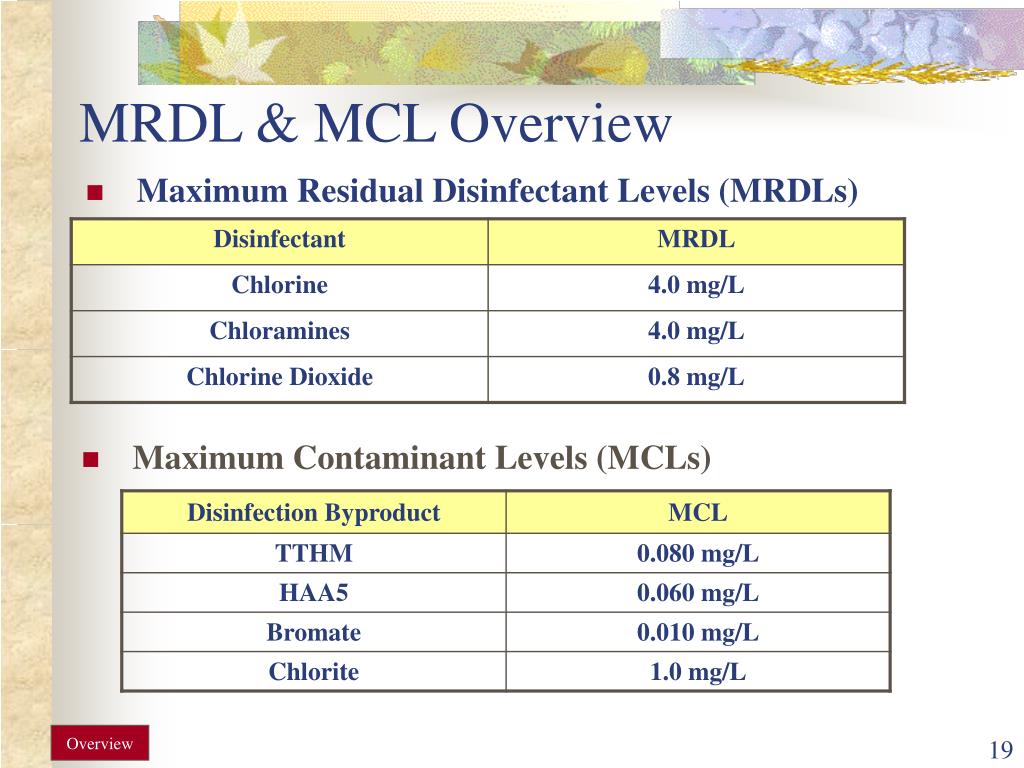 MRDL & MCL Overview

■ Maximum Residual Disinfectant Levels (MRDLs)

| Disinfectant | MRDL |
|---|---|
| Chlorine | 4.0 mg/L |
| Chloramines | 4.0 mg/L |
| Chlorine Dioxide | 0.8 mg/L |

■ Maximum Contaminant Levels (MCLs)

| Disinfection Byproduct | MCL |
|---|---|
| TTHM | 0.080 mg/L |
| HAA5 | 0.060 mg/L |
| Bromate | 0.010 mg/L |
| Chlorite | 1.0 mg/L |

Overview

19